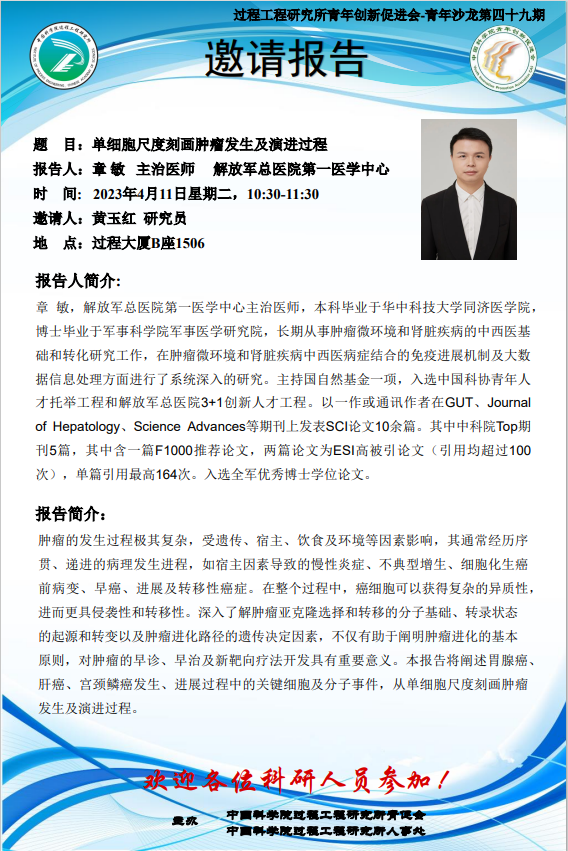 过程工程研究所青年创新促进会-青年沙龙第四十九期

邀请报告

题　目：单细胞尺度刻画肿瘤发生及演进过程
报告人：章 敏　主治医师　解放军总医院第一医学中心
时　间：2023年4月11日星期二，10:30-11:30
邀请人：黄玉红 研究员
地　点：过程大厦B座1506

报告人简介:
章 敏，解放军总医院第一医学中心主治医师，本科毕业于华中科技大学同济医学院，博士毕业于军事科学院军事医学研究院，长期从事肿瘤微环境和肾脏疾病的中西医基础和转化研究工作，在肿瘤微环境和肾脏疾病中西医病症结合的免疫进展机制及大数据信息处理方面进行了系统深入的研究。主持国自然基金一项，入选中国科协青年人才托举工程和解放军总医院3+1创新人才工程。以一作或通讯作者在GUT、Journal of Hepatology、Science Advances等期刊上发表SCI论文10余篇。其中中科院Top期刊5篇，其中含一篇F1000推荐论文，两篇论文为ESI高被引论文（引用均超过100次），单篇引用最高164次。入选全军优秀博士学位论文。

报告简介:
肿瘤的发生过程极其复杂，受遗传、宿主、饮食及环境等因素影响，其通常经历序贯、递进的病理发生进程，如宿主因素导致的慢性炎症、不典型增生、细胞化生癌前病变、早癌、进展及转移性癌症。在整个过程中，癌细胞可以获得复杂的异质性，进而更具侵袭性和转移性。深入了解肿瘤亚克隆选择和转移的分子基础、转录状态的起源和转变以及肿瘤进化路径的遗传决定因素，不仅有助于阐明肿瘤进化的基本原则，对肿瘤的早诊、早治及新靶向疗法开发具有重要意义。本报告将阐述胃腺癌、肝癌、宫颈鳞癌发生、进展过程中的关键细胞及分子事件，从单细胞尺度刻画肿瘤发生及演进过程。

欢迎各位科研人员参加！

主办　中国科学院过程工程研究所青促会
　　　中国科学院过程工程研究所人事处